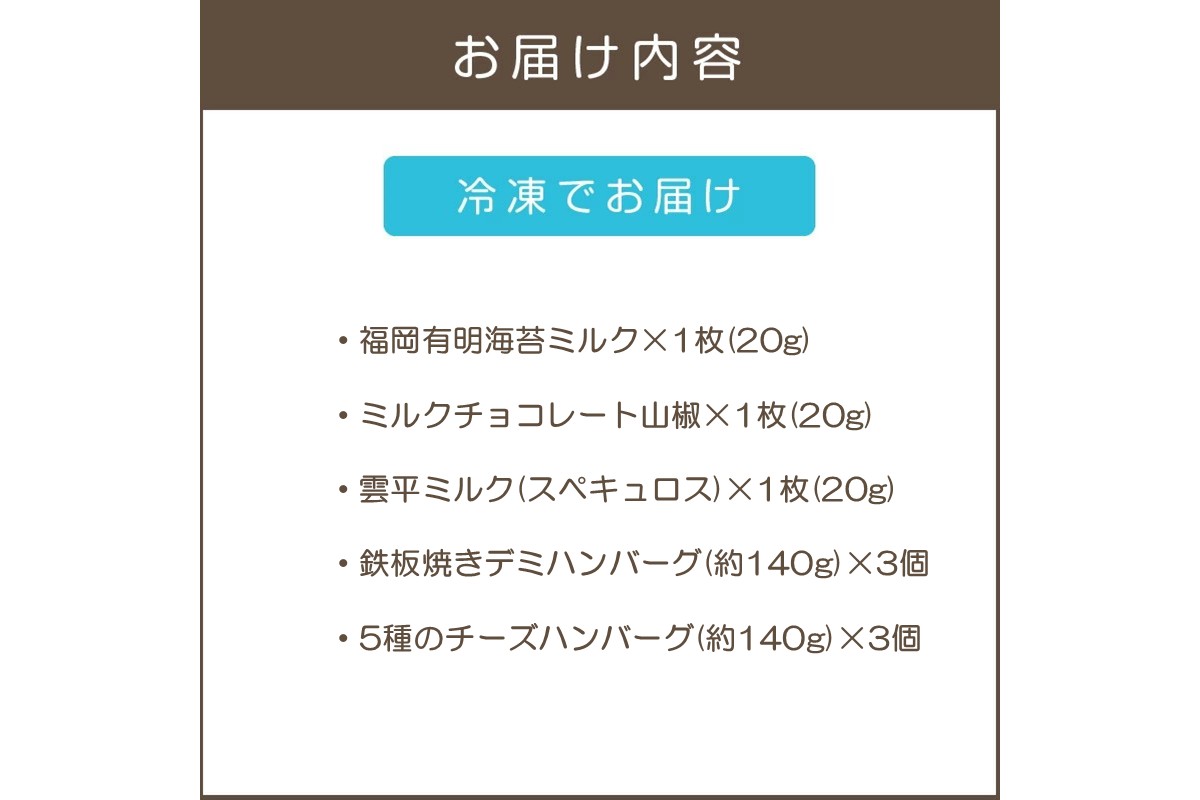 お届け内容

冷凍でお届け

・福岡有明海苔ミルク×1枚(20g)

・ミルクチョコレート山椒×1枚(20g)

・雲平ミルク(スペキュロス)×1枚(20g)

・鉄板焼きデミハンバーグ(約140g)×3個

・5種のチーズハンバーグ(約140g)×3個